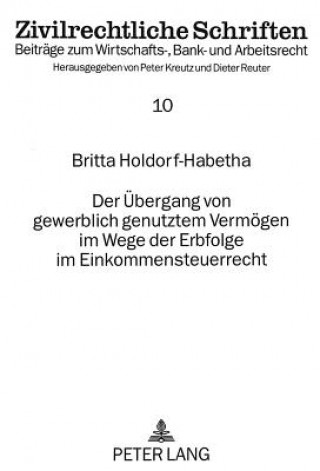 Zivilrechtliche Schriften
Beiträge zum Wirtschafts-, Bank- und Arbeitsrecht
Herausgegeben von Peter Kreutz und Dieter Reuter

10

Britta Holdorf-Habetha

Der Übergang von gewerblich genutztem Vermögen im Wege der Erbfolge im Einkommensteuerrecht

PETER LANG